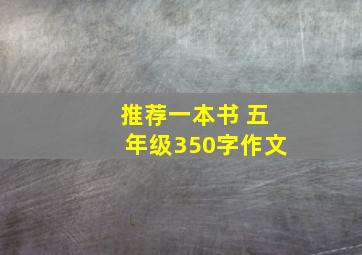 推荐一本书 五年级350字作文